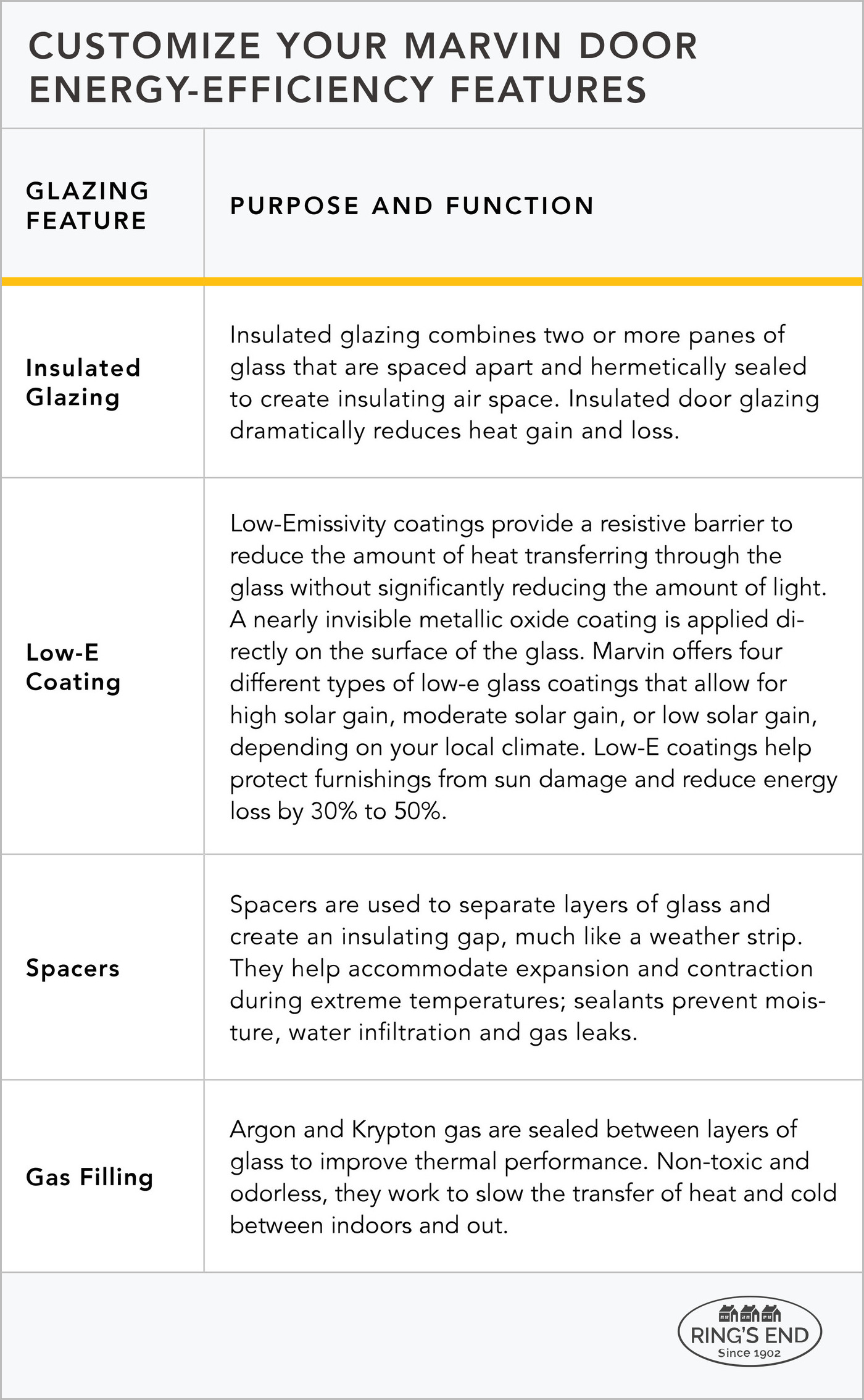 CUSTOMIZE YOUR MARVIN DOOR ENERGY-EFFICIENCY FEATURES

| GLAZING FEATURE | PURPOSE AND FUNCTION |
|---|---|
| Insulated Glazing | Insulated glazing combines two or more panes of glass that are spaced apart and hermetically sealed to create insulating air space. Insulated door glazing dramatically reduces heat gain and loss. |
| Low-E Coating | Low-Emissivity coatings provide a resistive barrier to reduce the amount of heat transferring through the glass without significantly reducing the amount of light. A nearly invisible metallic oxide coating is applied directly on the surface of the glass. Marvin offers four different types of low-e glass coatings that allow for high solar gain, moderate solar gain, or low solar gain, depending on your local climate. Low-E coatings help protect furnishings from sun damage and reduce energy loss by 30% to 50%. |
| Spacers | Spacers are used to separate layers of glass and create an insulating gap, much like a weather strip. They help accommodate expansion and contraction during extreme temperatures; sealants prevent moisture, water infiltration and gas leaks. |
| Gas Filling | Argon and Krypton gas are sealed between layers of glass to improve thermal performance. Non-toxic and odorless, they work to slow the transfer of heat and cold between indoors and out. |

RING'S END
Since 1902